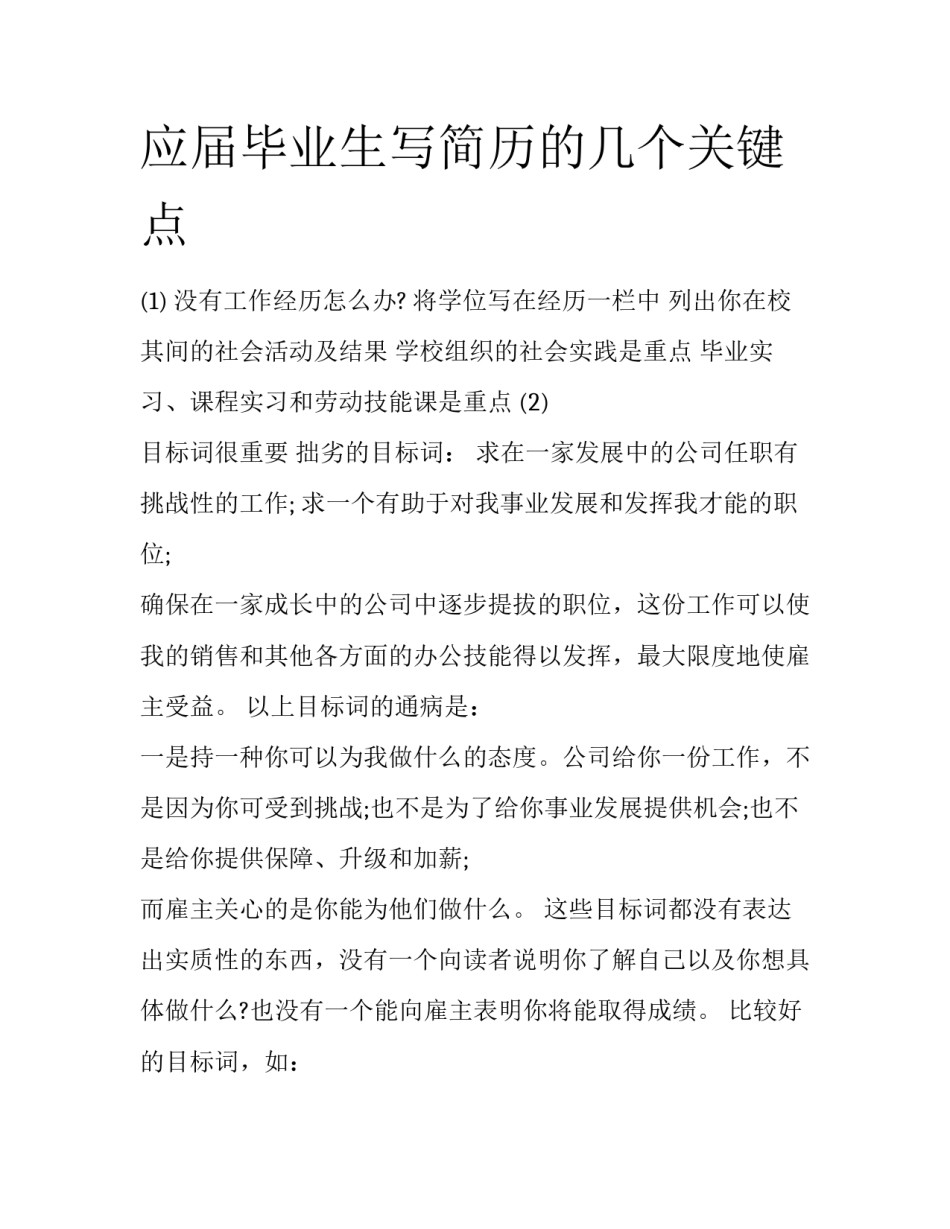 应届毕业生写简历的几个关键点

(1) 没有工作经历怎么办? 将学位写在经历一栏中 列出你在校其间的社会活动及结果 学校组织的社会实践是重点 毕业实习、课程实习和劳动技能课是重点 (2)

目标词很重要 拙劣的目标词： 求在一家发展中的公司任职有挑战性的工作; 求一个有助于对我事业发展和发挥我才能的职位;

确保在一家成长中的公司中逐步提拔的职位，这份工作可以使我的销售和其他各方面的办公技能得以发挥，最大限度地使雇主受益。 以上目标词的通病是：

一是持一种你可以为我做什么的态度。公司给你一份工作，不是因为你可受到挑战;也不是为了给你事业发展提供机会;也不是给你提供保障、升级和加薪;

而雇主关心的是你能为他们做什么。 这些目标词都没有表达出实质性的东西，没有一个向读者说明你了解自己以及你想具体做什么?也没有一个能向雇主表明你将能取得成绩。 比较好的目标词，如：